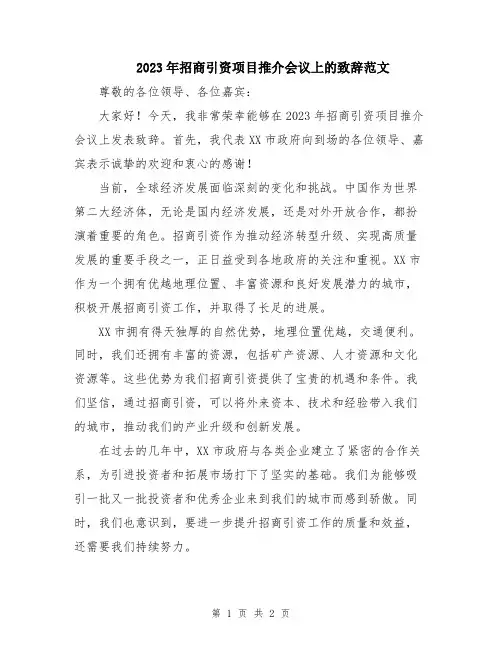 2023年招商引资项目推介会议上的致辞范文

尊敬的各位领导、各位嘉宾：

大家好！今天，我非常荣幸能够在2023年招商引资项目推介会议上发表致辞。首先，我代表XX市政府向到场的各位领导、嘉宾表示诚挚的欢迎和衷心的感谢！

当前，全球经济发展面临深刻的变化和挑战。中国作为世界第二大经济体，无论是国内经济发展，还是对外开放合作，都扮演着重要的角色。招商引资作为推动经济转型升级、实现高质量发展的重要手段之一，正日益受到各地政府的关注和重视。XX市作为一个拥有优越地理位置、丰富资源和良好发展潜力的城市，积极开展招商引资工作，并取得了长足的进展。

XX市拥有得天独厚的自然优势，地理位置优越，交通便利。同时，我们还拥有丰富的资源，包括矿产资源、人才资源和文化资源等。这些优势为我们招商引资提供了宝贵的机遇和条件。我们坚信，通过招商引资，可以将外来资本、技术和经验带入我们的城市，推动我们的产业升级和创新发展。

在过去的几年中，XX市政府与各类企业建立了紧密的合作关系，为引进投资者和拓展市场打下了坚实的基础。我们为能够吸引一批又一批投资者和优秀企业来到我们的城市而感到骄傲。同时，我们也意识到，要进一步提升招商引资工作的质量和效益，还需要我们持续努力。

第 1 页 共 2 页